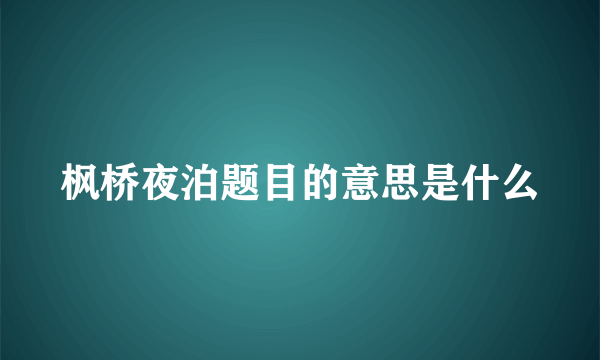 枫桥夜泊题目的意思是什么